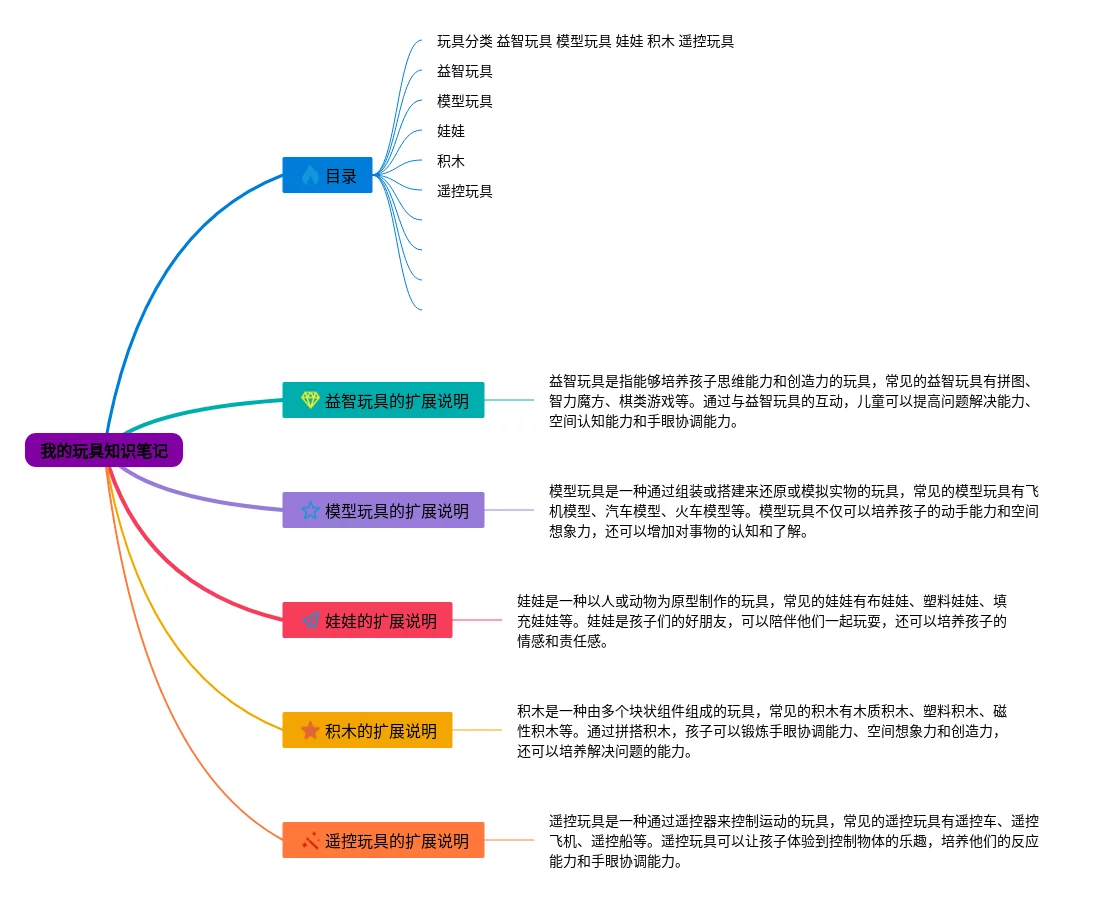 我的玩具知识笔记

目录

玩具分类 益智玩具 模型玩具 娃娃 积木 遥控玩具

益智玩具

模型玩具

娃娃

积木

遥控玩具

益智玩具的扩展说明

益智玩具是指能够培养孩子思维能力和创造力的玩具，常见的益智玩具有拼图、智力魔方、棋类游戏等。通过与益智玩具的互动，儿童可以提高问题解决能力、空间认知能力和手眼协调能力。

模型玩具的扩展说明

模型玩具是一种通过组装或搭建来还原或模拟实物的玩具，常见的模型玩具有飞机模型、汽车模型、火车模型等。模型玩具不仅可以培养孩子的动手能力和空间想象力，还可以增加对事物的认知和了解。

娃娃的扩展说明

娃娃是一种以人或动物为原型制作的玩具，常见的娃娃有布娃娃、塑料娃娃、填充娃娃等。娃娃是孩子们的好朋友，可以陪伴他们一起玩耍，还可以培养孩子的情感和责任感。

积木的扩展说明

积木是一种由多个块状组件组成的玩具，常见的积木有木质积木、塑料积木、磁性积木等。通过拼搭积木，孩子可以锻炼手眼协调能力、空间想象力和创造力，还可以培养解决问题的能力。

遥控玩具的扩展说明

遥控玩具是一种通过遥控器来控制运动的玩具，常见的遥控玩具有遥控车、遥控飞机、遥控船等。遥控玩具可以让孩子体验到控制物体的乐趣，培养他们的反应能力和手眼协调能力。